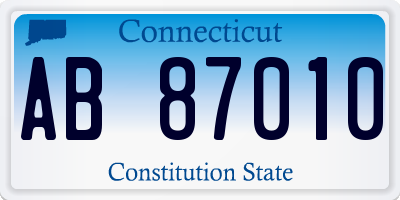 Connecticut

AB 87010

Constitution State